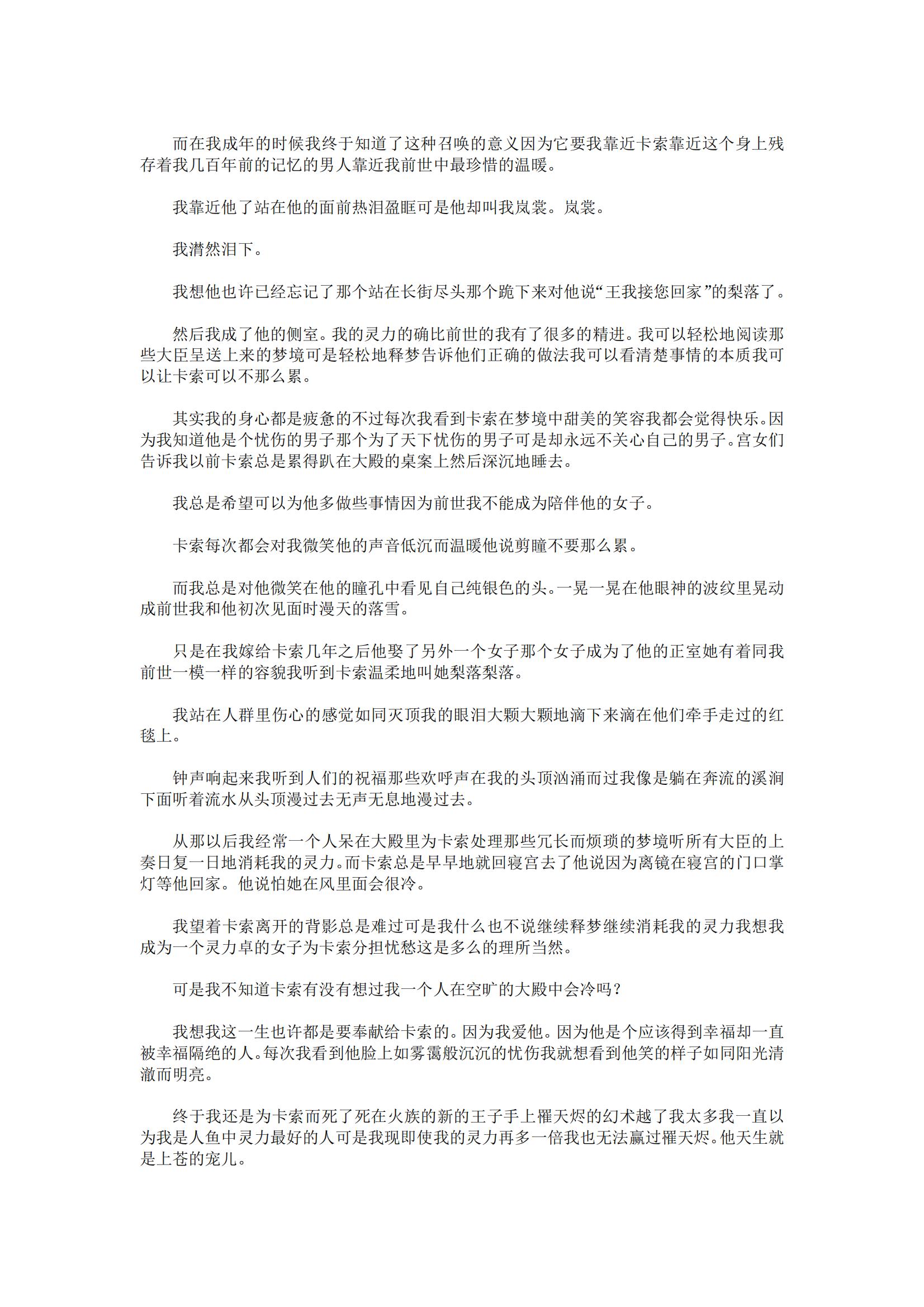 而在我成年的时候我终于知道了这种召唤的意义因为它要我靠近卡索靠近这个身上残存着我几百年前的记忆的男人靠近我前世中最珍惜的温暖。

我靠近他了站在他的面前热泪盈眶可是他却叫我岚裳。岚裳。

我潸然泪下。

我想他也许已经忘记了那个站在长街尽头那个跪下来对他说“王我接您回家”的梨落了。

然后我成了他的侧室。我的灵力的确比前世的我有了很多的精进。我可以轻松地阅读那些大臣呈送上来的梦境可是轻松地释梦告诉他们正确的做法我可以看清楚事情的本质我可以让卡索可以不那么累。

其实我的身心都是疲惫的不过每次我看到卡索在梦境中甜美的笑容我都会觉得快乐。因为我知道他是个忧伤的男子那个为了天下忧伤的男子可是却永远不关心自己的男子。宫女们告诉我以前卡索总是累得趴在大殿的桌案上然后深沉地睡去。

我总是希望可以为他多做些事情因为前世我不能成为陪伴他的女子。

卡索每次都会对我微笑他的声音低沉而温暖他说剪瞳不要那么累。

而我总是对他微笑在他的瞳孔中看见自己纯银色的头。一晃一晃在他眼神的波纹里晃动成前世我和他初次见面时漫天的落雪。

只是在我嫁给卡索几年之后他娶了另外一个女子那个女子成为了他的正室她有着同我前世一模一样的容貌我听到卡索温柔地叫她梨落梨落。

我站在人群里伤心的感觉如同灭顶我的眼泪大颗大颗地滴下来滴在他们牵手走过的红毯上。

钟声响起来我听到人们的祝福那些欢呼声在我的头顶汹涌而过我像是躺在奔流的溪涧下面听着流水从头顶漫过去无声无息地漫过去。

从那以后我经常一个人呆在大殿里为卡索处理那些冗长而烦琐的梦境听所有大臣的上奏日复一日地消耗我的灵力。而卡索总是早早地就回寝宫去了他说因为离镜在寝宫的门口掌灯等他回家。他说怕她在风里面会很冷。

我望着卡索离开的背影总是难过可是我什么也不说继续释梦继续消耗我的灵力我想我成为一个灵力卓的女子为卡索分担忧愁这是多么的理所当然。

可是我不知道卡索有没有想过我一个人在空旷的大殿中会冷吗？

我想我这一生也许都是要奉献给卡索的。因为我爱他。因为他是个应该得到幸福却一直被幸福隔绝的人。每次我看到他脸上如雾霭般沉沉的忧伤我就想看到他笑的样子如同阳光清澈而明亮。

终于我还是为卡索而死了死在火族的新的王子手上罹天烬的幻术越了我太多我一直以为我是人鱼中灵力最好的人可是我现即使我的灵力再多一倍我也无法赢过罹天烬。他天生就是上苍的宠儿。